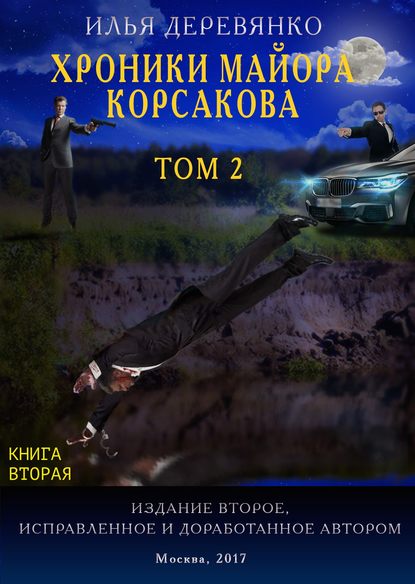 ИЛЬЯ ДЕРЕВЯНКО

ХРОНИКИ МАЙОРА КОРСАКОВА

ТОМ 2

КНИГА ВТОРАЯ

ИЗДАНИЕ ВТОРОЕ, ИСПРАВЛЕННОЕ И ДОРАБОТАННОЕ АВТОРОМ

Москва, 2017